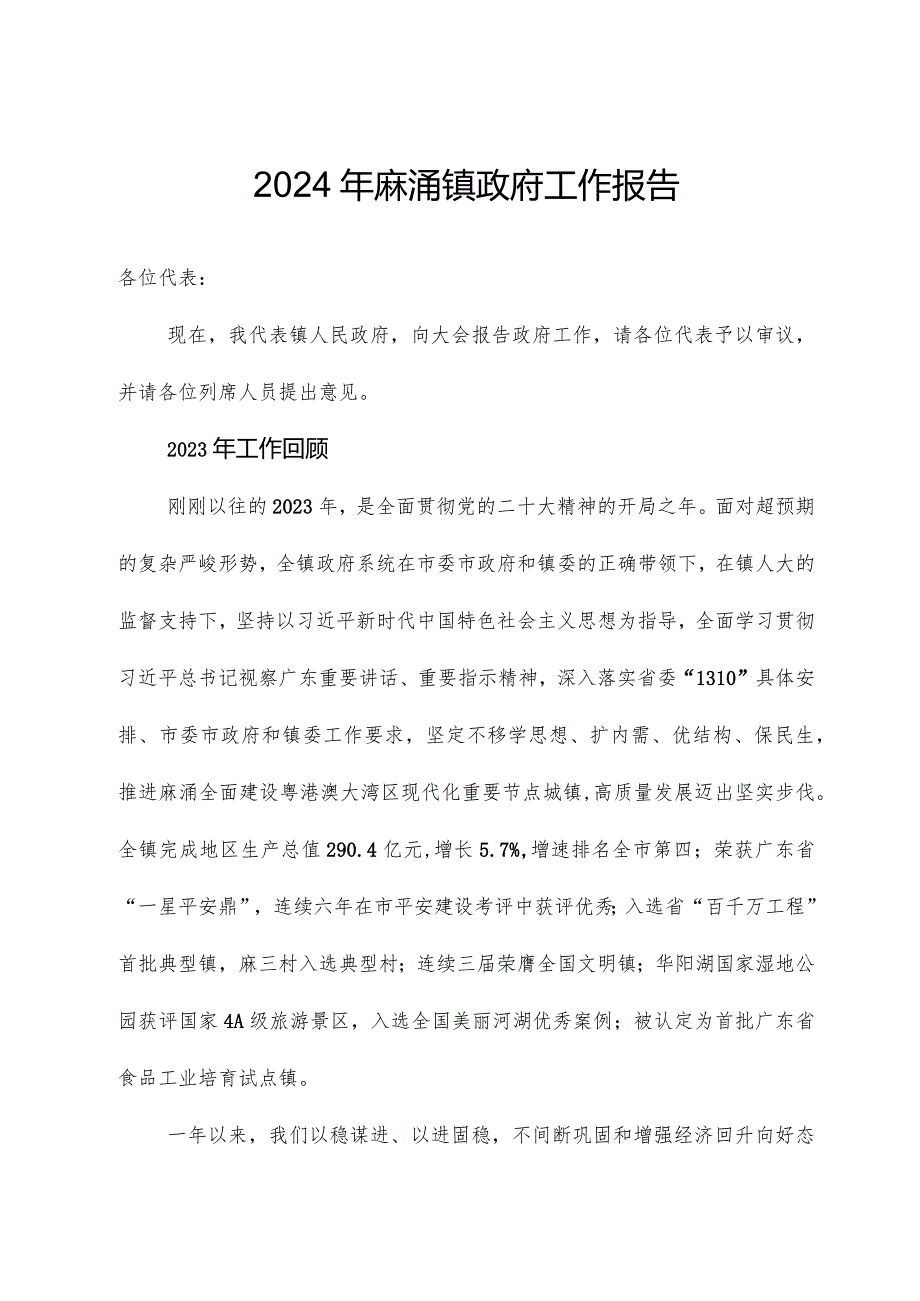 2024年麻涌镇政府工作报告

各位代表：

现在，我代表镇人民政府，向大会报告政府工作，请各位代表予以审议，并请各位列席人员提出意见。

2023年工作回顾

刚刚以往的2023年，是全面贯彻党的二十大精神的开局之年。面对超预期的复杂严峻形势，全镇政府系统在市委市政府和镇委的正确带领下，在镇人大的监督支持下，坚持以习近平新时代中国特色社会主义思想为指导，全面学习贯彻习近平总书记视察广东重要讲话、重要指示精神，深入落实省委“1310”具体安排、市委市政府和镇委工作要求，坚定不移学思想、扩内需、优结构、保民生，推进麻涌全面建设粤港澳大湾区现代化重要节点城镇,高质量发展迈出坚实步伐。全镇完成地区生产总值290.4亿元,增长5.7%,增速排名全市第四；荣获广东省“一星平安鼎”，连续六年在市平安建设考评中获评优秀；入选省“百千万工程”首批典型镇，麻三村入选典型村；连续三届荣膺全国文明镇；华阳湖国家湿地公园获评国家4A级旅游景区，入选全国美丽河湖优秀案例；被认定为首批广东省食品工业培育试点镇。

一年以来，我们以稳谋进、以进固稳，不间断巩固和增强经济回升向好态